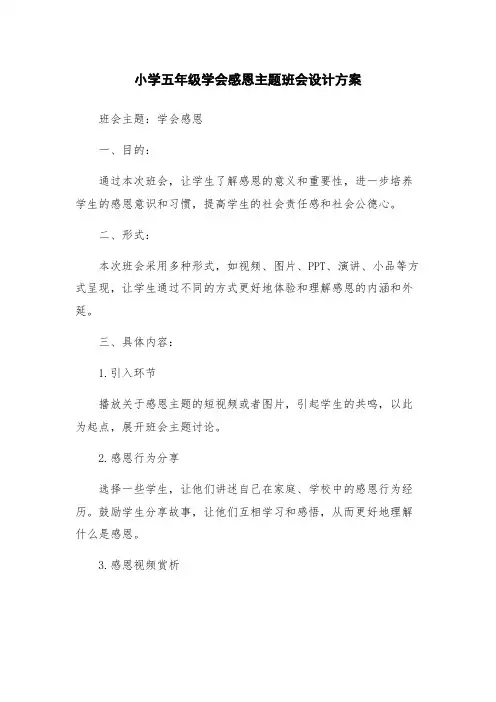 小学五年级学会感恩主题班会设计方案

班会主题：学会感恩

一、目的：

通过本次班会，让学生了解感恩的意义和重要性，进一步培养学生的感恩意识和习惯，提高学生的社会责任感和社会公德心。

二、形式：

本次班会采用多种形式，如视频、图片、PPT、演讲、小品等方式呈现，让学生通过不同的方式更好地体验和理解感恩的内涵和外延。

三、具体内容：

1.引入环节

播放关于感恩主题的短视频或者图片，引起学生的共鸣，以此为起点，展开班会主题讨论。

2.感恩行为分享

选择一些学生，让他们讲述自己在家庭、学校中的感恩行为经历。鼓励学生分享故事，让他们互相学习和感悟，从而更好地理解什么是感恩。

3.感恩视频赏析